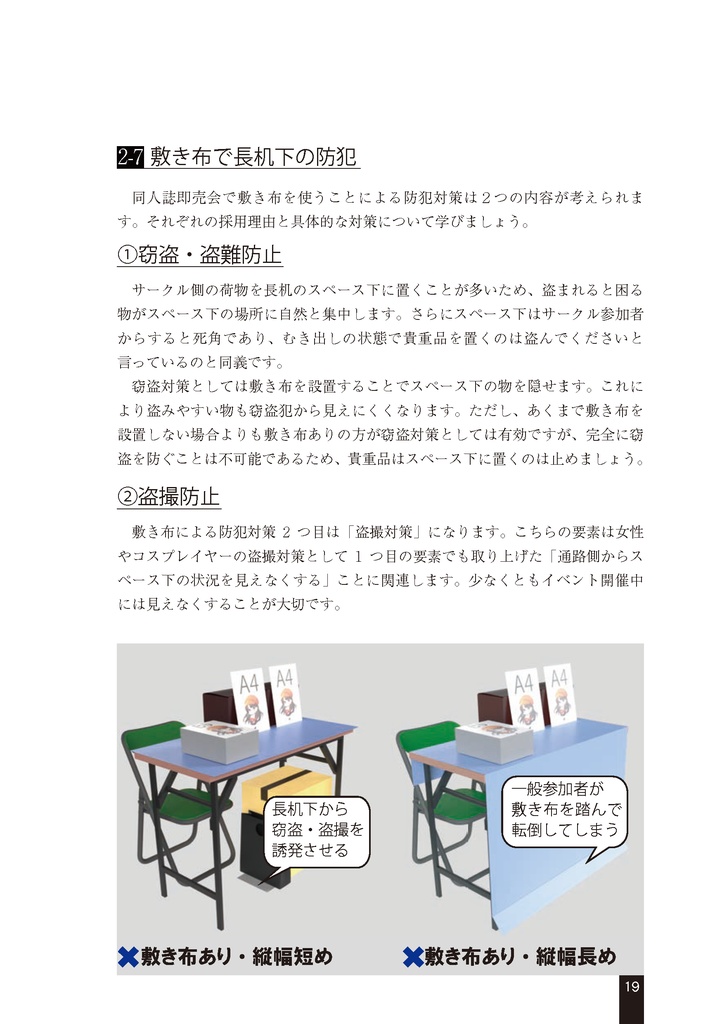 2-7 敷き布で長机下の防犯

同人誌即売会で敷き布を使うことによる防犯対策は2つの内容が考えられます。それぞれの採用理由と具体的な対策について学びましょう。

①窃盗・盗難防止

サークル側の荷物を長机のスペース下に置くことが多いため、盗まれると困る物がスペース下の場所に自然と集中します。さらにスペース下はサークル参加者からすると死角であり、むき出しの状態で貴重品を置くのは盗んでくださいと言っているのと同義です。

窃盗対策としては敷き布を設置することでスペース下の物を隠せます。これにより盗みやすい物も窃盗犯から見えにくくなります。ただし、あくまで敷き布を設置しない場合よりも敷き布ありの方が窃盗対策としては有効ですが、完全に窃盗を防ぐことは不可能であるため、貴重品はスペース下に置くのは止めましょう。

②盗撮防止

敷き布による防犯対策 2 つ目は「盗撮対策」になります。こちらの要素は女性やコスプレイヤーの盗撮対策として 1 つ目の要素でも取り上げた「通路側からスペース下の状況を見えなくする」ことに関連します。少なくともイベント開催中には見えなくすることが大切です。

A4
A4
長机下から窃盗・盗撮を誘発させる

A4
A4
一般参加者が敷き布を踏んで転倒してしまう

✖敷き布あり・縦幅短め
✖敷き布あり・縦幅長め

19